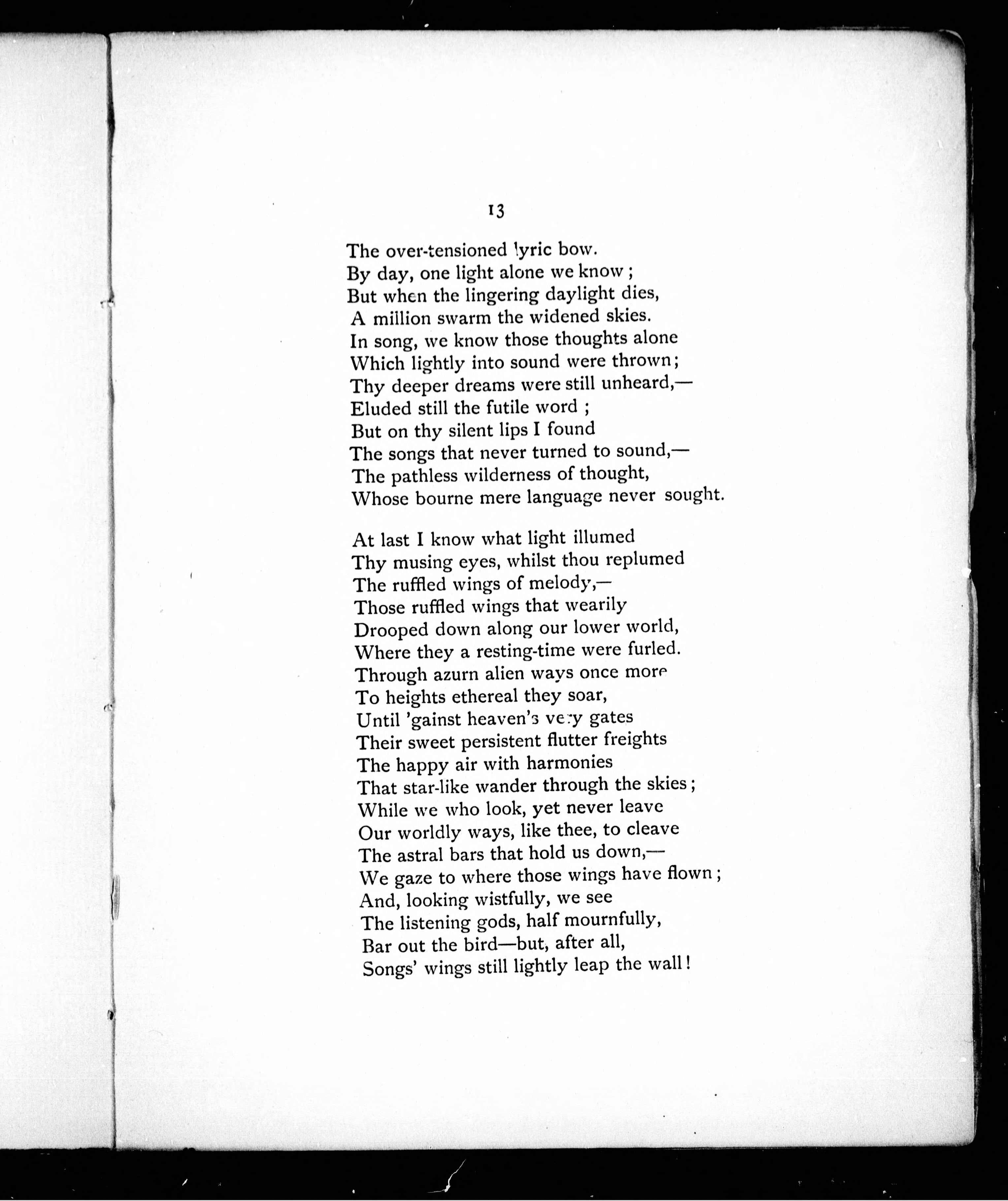 13

The over-tensioned lyric bow.
By day, one light alone we know;
But when the lingering daylight dies,
A million swarm the widened skies.
In song, we know those thoughts alone
Which lightly into sound were thrown;
Thy deeper dreams were still unheard,—
Eluded still the futile word;
But on thy silent lips I found
The songs that never turned to sound,—
The pathless wilderness of thought,
Whose bourne mere language never sought.

At last I know what light illumed
Thy musing eyes, whilst thou replumed
The ruffled wings of melody,—
Those ruffled wings that wearily
Drooped down along our lower world,
Where they a resting-time were furled.
Through azurn alien ways once more
To heights ethereal they soar,
Until 'gainst heaven's very gates
Their sweet persistent flutter freights
The happy air with harmonies
That star-like wander through the skies;
While we who look, yet never leave
Our worldly ways, like thee, to cleave
The astral bars that hold us down,—
We gaze to where those wings have flown;
And, looking wistfully, we see
The listening gods, half mournfully,
Bar out the bird—but, after all,
Songs' wings still lightly leap the wall!